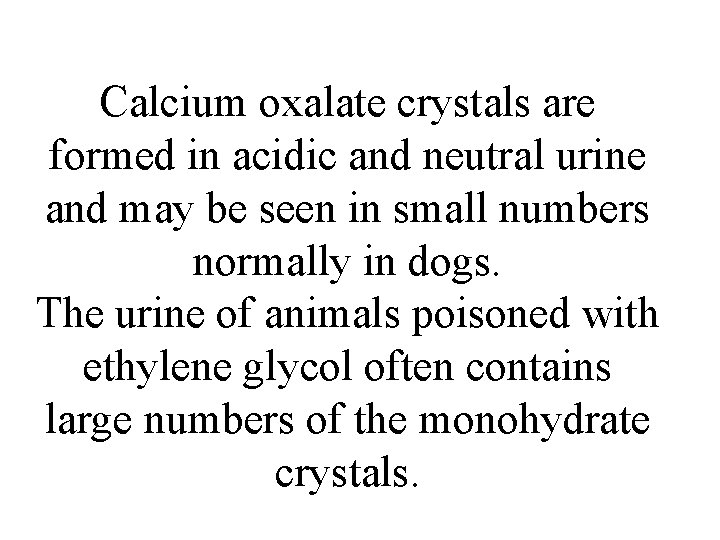 Calcium oxalate crystals are formed in acidic and neutral urine and may be seen in small numbers normally in dogs.
The urine of animals poisoned with ethylene glycol often contains large numbers of the monohydrate crystals.